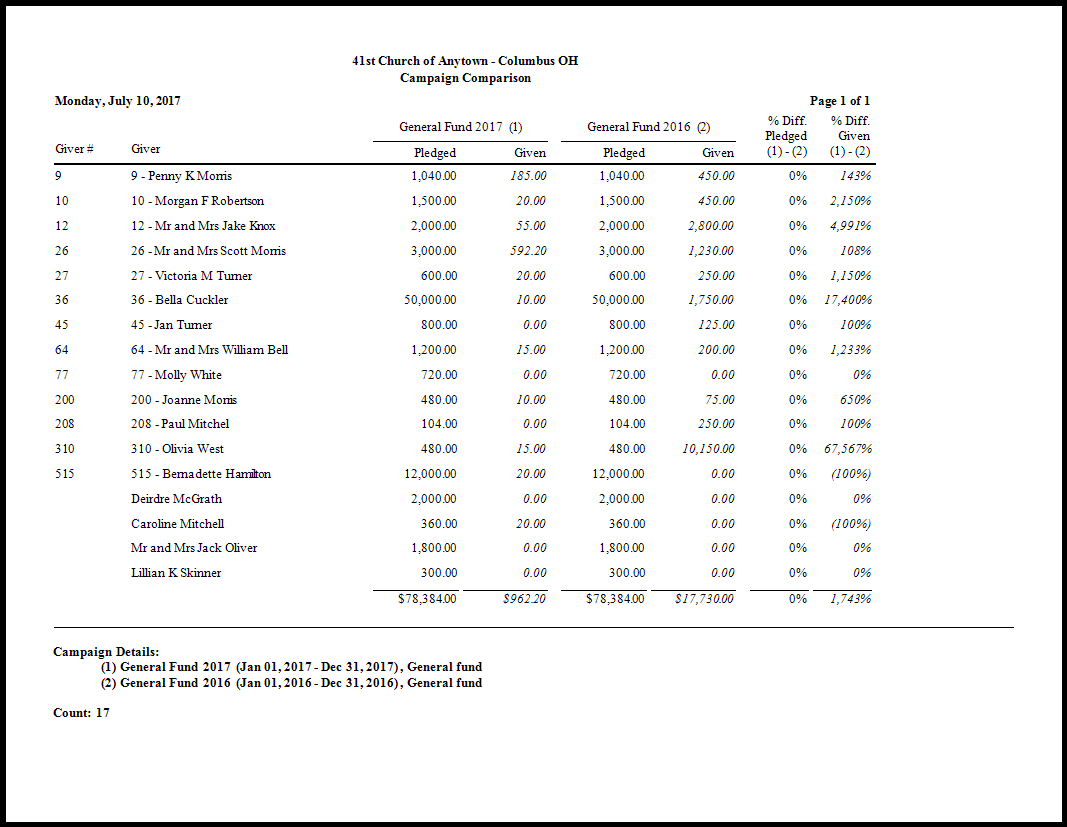 41st Church of Anytown - Columbus OH
Campaign Comparison

Monday, July 10, 2017

Page 1 of 1

| Giver # | Giver | General Fund 2017 (1) Pledged | General Fund 2017 (1) Given | General Fund 2016 (2) Pledged | General Fund 2016 (2) Given | % Diff. Pledged (1) - (2) | % Diff. Given (1) - (2) |
|---|---|---|---|---|---|---|---|
| 9 | 9 - Penny K Morris | 1,040.00 | 185.00 | 1,040.00 | 450.00 | 0% | 143% |
| 10 | 10 - Morgan F Robertson | 1,500.00 | 20.00 | 1,500.00 | 450.00 | 0% | 2,150% |
| 12 | 12 - Mr and Mrs Jake Knox | 2,000.00 | 55.00 | 2,000.00 | 2,800.00 | 0% | 4,991% |
| 26 | 26 - Mr and Mrs Scott Morris | 3,000.00 | 592.20 | 3,000.00 | 1,230.00 | 0% | 108% |
| 27 | 27 - Victoria M Turner | 600.00 | 20.00 | 600.00 | 250.00 | 0% | 1,150% |
| 36 | 36 - Bella Cuckler | 50,000.00 | 10.00 | 50,000.00 | 1,750.00 | 0% | 17,400% |
| 45 | 45 - Jan Turner | 800.00 | 0.00 | 800.00 | 125.00 | 0% | 100% |
| 64 | 64 - Mr and Mrs William Bell | 1,200.00 | 15.00 | 1,200.00 | 200.00 | 0% | 1,233% |
| 77 | 77 - Molly White | 720.00 | 0.00 | 720.00 | 0.00 | 0% | 0% |
| 200 | 200 - Joanne Morris | 480.00 | 10.00 | 480.00 | 75.00 | 0% | 650% |
| 208 | 208 - Paul Mitchel | 104.00 | 0.00 | 104.00 | 250.00 | 0% | 100% |
| 310 | 310 - Olivia West | 480.00 | 15.00 | 480.00 | 10,150.00 | 0% | 67,567% |
| 515 | 515 - Bernadette Hamilton | 12,000.00 | 20.00 | 12,000.00 | 0.00 | 0% | (100%) |
| | Deirdre McGrath | 2,000.00 | 0.00 | 2,000.00 | 0.00 | 0% | 0% |
| | Caroline Mitchell | 360.00 | 20.00 | 360.00 | 0.00 | 0% | (100%) |
| | Mr and Mrs Jack Oliver | 1,800.00 | 0.00 | 1,800.00 | 0.00 | 0% | 0% |
| | Lillian K Skinner | 300.00 | 0.00 | 300.00 | 0.00 | 0% | 0% |
| | | $78,384.00 | $962.20 | $78,384.00 | $17,730.00 | 0% | 1,743% |

Campaign Details:
(1) General Fund 2017 (Jan 01, 2017 - Dec 31, 2017), General fund
(2) General Fund 2016 (Jan 01, 2016 - Dec 31, 2016), General fund

Count: 17